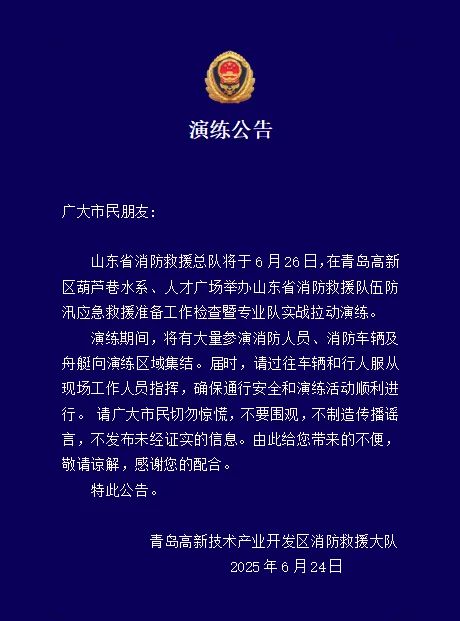 演练公告

广大市民朋友：

山东省消防救援总队将于6月26日，在青岛高新区葫芦巷水系、人才广场举办山东省消防救援队伍防汛应急救援准备工作检查暨专业队实战拉动演练。

演练期间，将有大量参演消防人员、消防车辆及舟艇向演练区域集结。届时，请过往车辆和行人服从现场工作人员指挥，确保通行安全和演练活动顺利进行。 请广大市民切勿惊慌，不要围观，不制造传播谣言，不发布未经证实的信息。由此给您带来的不便，敬请谅解，感谢您的配合。

特此公告。

青岛高新技术产业开发区消防救援大队
2025年6月24日